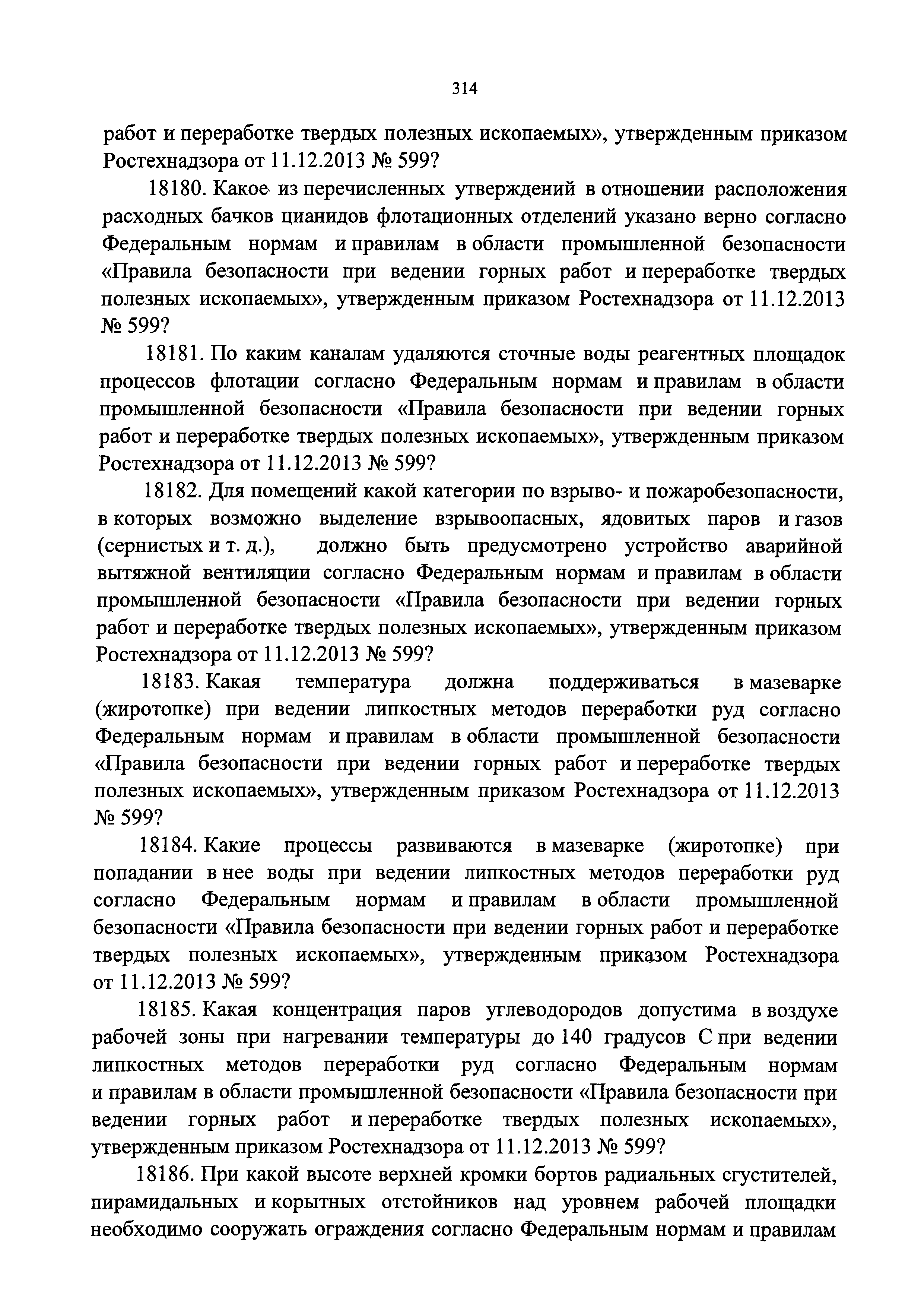 314

работ и переработке твердых полезных ископаемых», утвержденным приказом Ростехнадзора от 11.12.2013 № 599?

18180. Какое из перечисленных утверждений в отношении расположения расходных бачков цианидов флотационных отделений указано верно согласно Федеральным нормам и правилам в области промышленной безопасности «Правила безопасности при ведении горных работ и переработке твердых полезных ископаемых», утвержденным приказом Ростехнадзора от 11.12.2013 № 599?

18181. По каким каналам удаляются сточные воды реагентных площадок процессов флотации согласно Федеральным нормам и правилам в области промышленной безопасности «Правила безопасности при ведении горных работ и переработке твердых полезных ископаемых», утвержденным приказом Ростехнадзора от 11.12.2013 № 599?

18182. Для помещений какой категории по взрыво- и пожаробезопасности, в которых возможно выделение взрывоопасных, ядовитых паров и газов (сернистых и т. д.), должно быть предусмотрено устройство аварийной вытяжной вентиляции согласно Федеральным нормам и правилам в области промышленной безопасности «Правила безопасности при ведении горных работ и переработке твердых полезных ископаемых», утвержденным приказом Ростехнадзора от 11.12.2013 № 599?

18183. Какая температура должна поддерживаться в мазеварке (жиротопке) при ведении липкостных методов переработки руд согласно Федеральным нормам и правилам в области промышленной безопасности «Правила безопасности при ведении горных работ и переработке твердых полезных ископаемых», утвержденным приказом Ростехнадзора от 11.12.2013 № 599?

18184. Какие процессы развиваются в мазеварке (жиротопке) при попадании в нее воды при ведении липкостных методов переработки руд согласно Федеральным нормам и правилам в области промышленной безопасности «Правила безопасности при ведении горных работ и переработке твердых полезных ископаемых», утвержденным приказом Ростехнадзора от 11.12.2013 № 599?

18185. Какая концентрация паров углеводородов допустима в воздухе рабочей зоны при нагревании температуры до 140 градусов С при ведении липкостных методов переработки руд согласно Федеральным нормам и правилам в области промышленной безопасности «Правила безопасности при ведении горных работ и переработке твердых полезных ископаемых», утвержденным приказом Ростехнадзора от 11.12.2013 № 599?

18186. При какой высоте верхней кромки бортов радиальных сгустителей, пирамидальных и корытных отстойников над уровнем рабочей площадки необходимо сооружать ограждения согласно Федеральным нормам и правилам